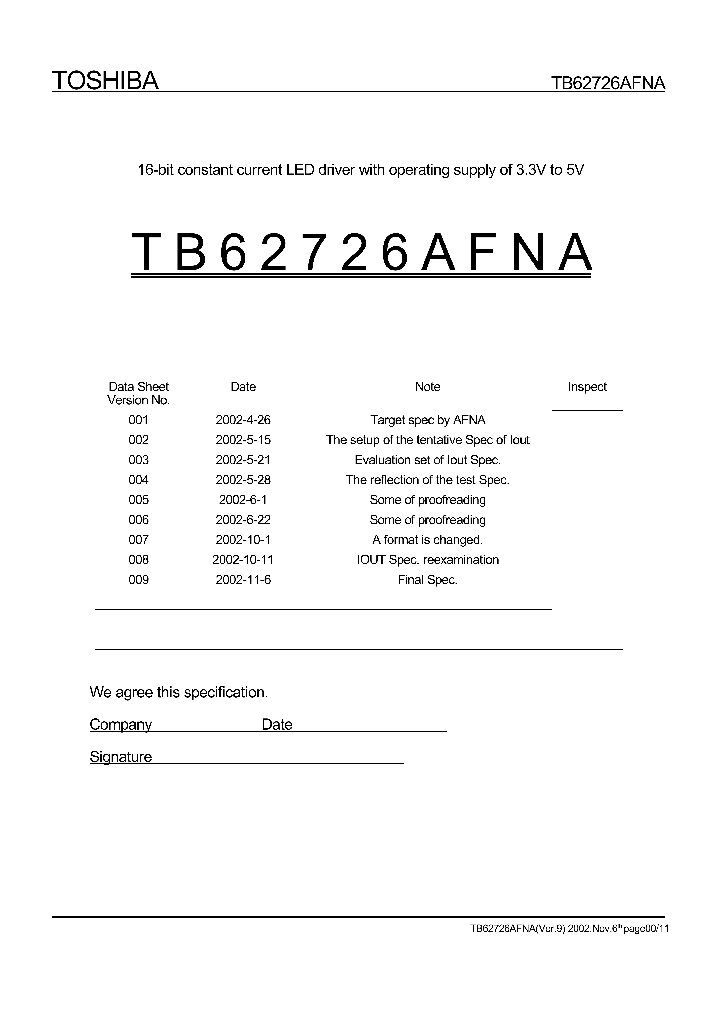 TOSHIBA

TB62726AFNA

16-bit constant current LED driver with operating supply of 3.3V to 5V

TB62726AFNA

| Data Sheet Version No. | Date | Note | Inspect |
|---|---|---|---|
| 001 | 2002-4-26 | Target spec by AFNA | |
| 002 | 2002-5-15 | The setup of the tentative Spec of Iout | |
| 003 | 2002-5-21 | Evaluation set of Iout Spec. | |
| 004 | 2002-5-28 | The reflection of the test Spec. | |
| 005 | 2002-6-1 | Some of proofreading | |
| 006 | 2002-6-22 | Some of proofreading | |
| 007 | 2002-10-1 | A format is changed. | |
| 008 | 2002-10-11 | IOUT Spec. reexamination | |
| 009 | 2002-11-6 | Final Spec. | |

We agree this specification.

Company Date

Signature

TB62726AFNA(Ver.9) 2002.Nov.6$^{th}$page00/11